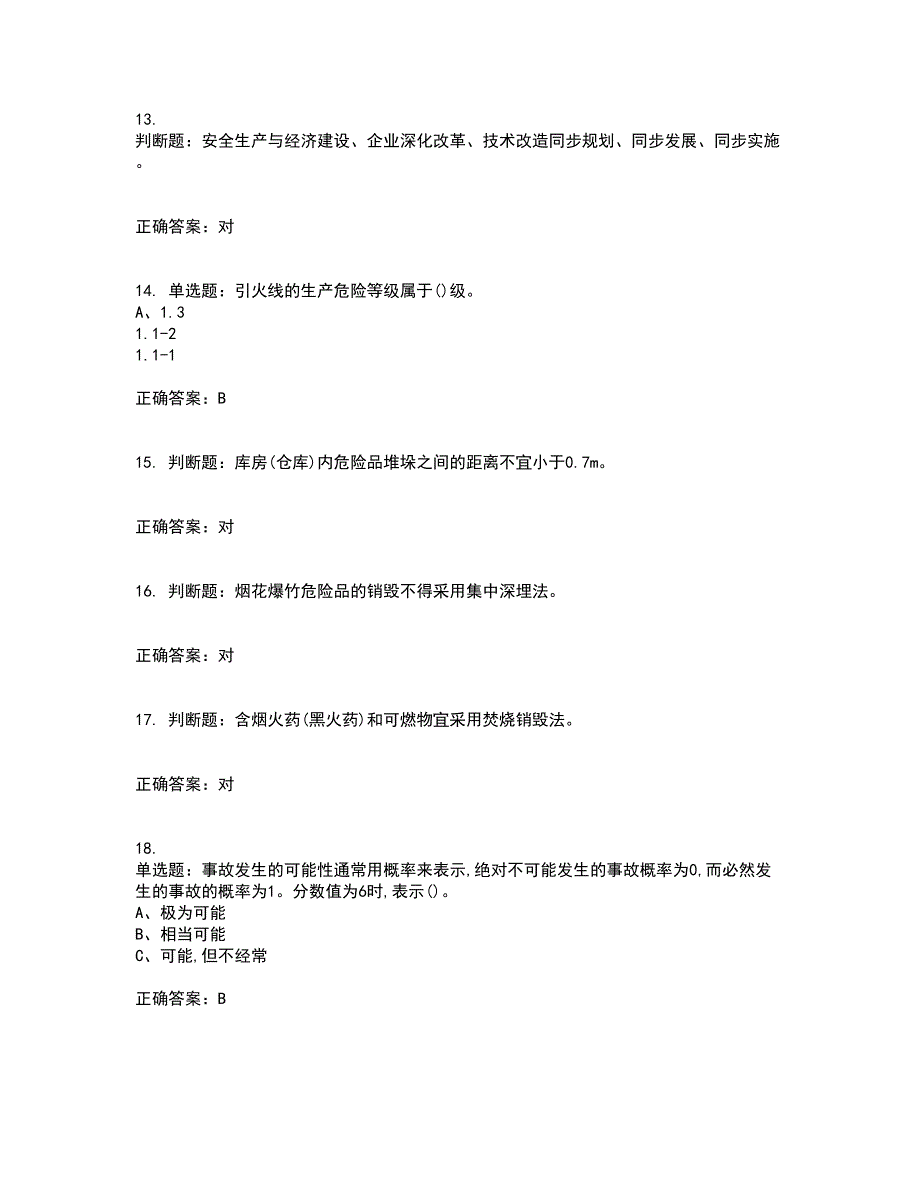 13.
判断题：安全生产与经济建设、企业深化改革、技术改造同步规划、同步发展、同步实施。

正确答案：对

14. 单选题：引火线的生产危险等级属于()级。
A、1.3
1.1-2
1.1-1

正确答案：B

15. 判断题：库房(仓库)内危险品堆垛之间的距离不宜小于0.7m。

正确答案：对

16. 判断题：烟花爆竹危险品的销毁不得采用集中深埋法。

正确答案：对

17. 判断题：含烟火药(黑火药)和可燃物宜采用焚烧销毁法。

正确答案：对

18.
单选题：事故发生的可能性通常用概率来表示,绝对不可能发生的事故概率为0,而必然发生的事故的概率为1。分数值为6时,表示()。
A、极为可能
B、相当可能
C、可能,但不经常

正确答案：B